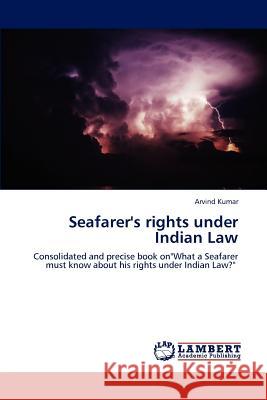 Arvind Kumar

Seafarer's rights under Indian Law

Consolidated and precise book on"What a Seafarer must know about his rights under Indian Law?"

LAP LAMBERT Academic Publishing

Kraina Książek